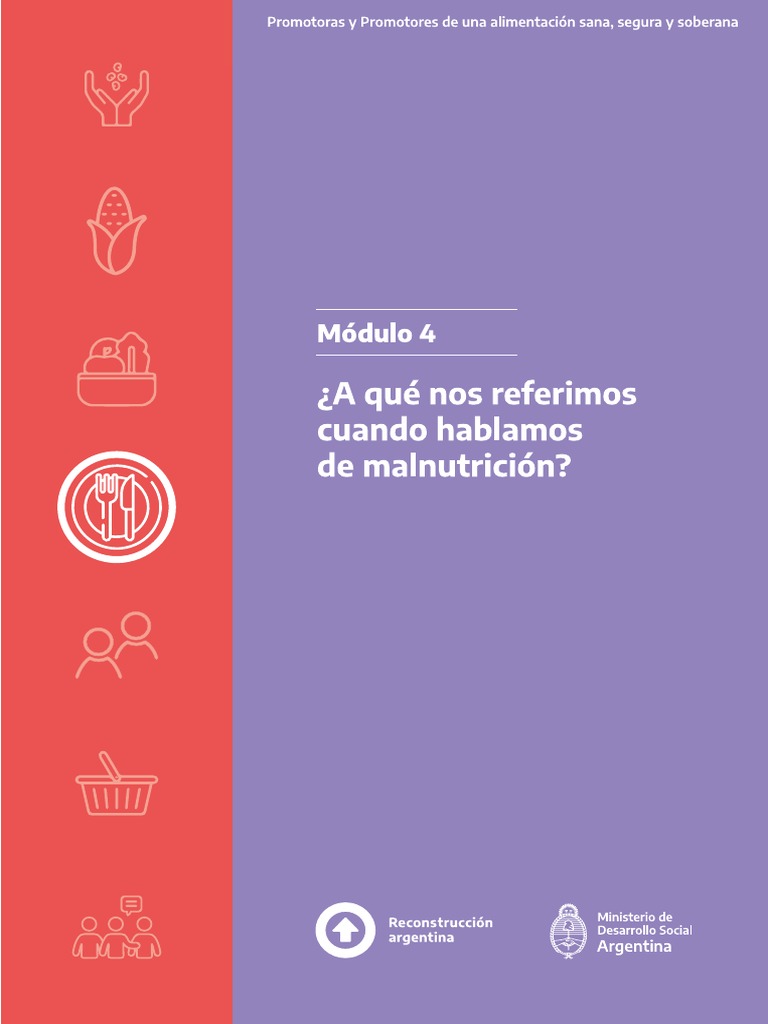 Promotoras y Promotores de una alimentación sana, segura y soberana

Módulo 4

¿A qué nos referimos cuando hablamos de malnutrición?

Reconstrucción argentina

Ministerio de Desarrollo Social Argentina